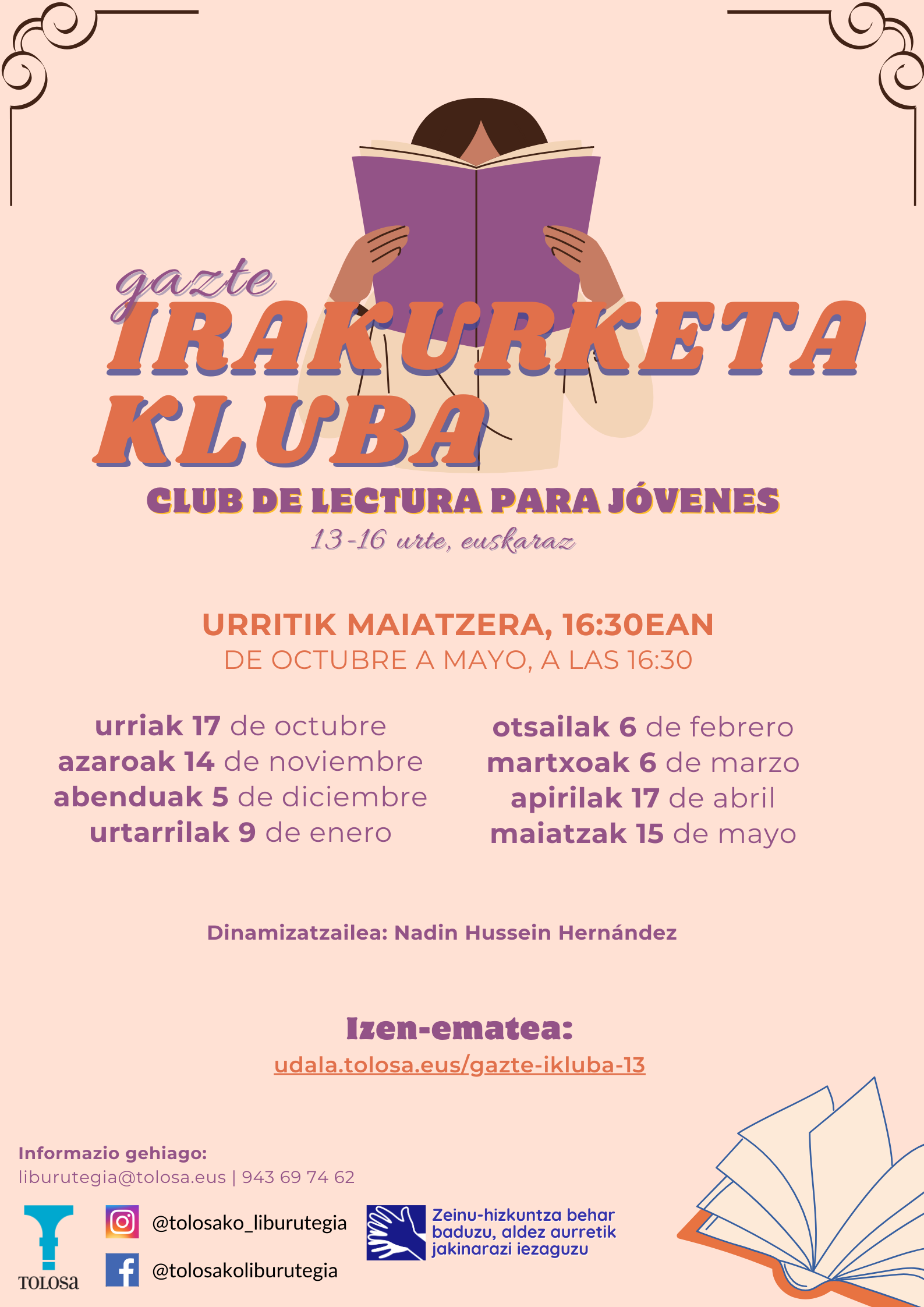 gazte
IRAKURKETA KLUBA
CLUB DE LECTURA PARA JÓVENES
13-16 urte, euskaraz

URRITIK MAIATZERA, 16:30EAN
DE OCTUBRE A MAYO, A LAS 16:30

urriak 17 de octubre
azaroak 14 de noviembre
abenduak 5 de diciembre
urtarrilak 9 de enero

otsailak 6 de febrero
martxoak 6 de marzo
apirilak 17 de abril
maiatzak 15 de mayo

Dinamizatzailea: Nadin Hussein Hernández

Izen-ematea:
udala.tolosa.eus/gazte-ikluba-13

Informazio gehiago:
liburutegia@tolosa.eus | 943 69 74 62

TOLOSA

@tolosako_liburutegia
@tolosakoliburutegia

Zeinu-hizkuntza behar baduzu, aldez aurretik jakinarazi iezaguzu